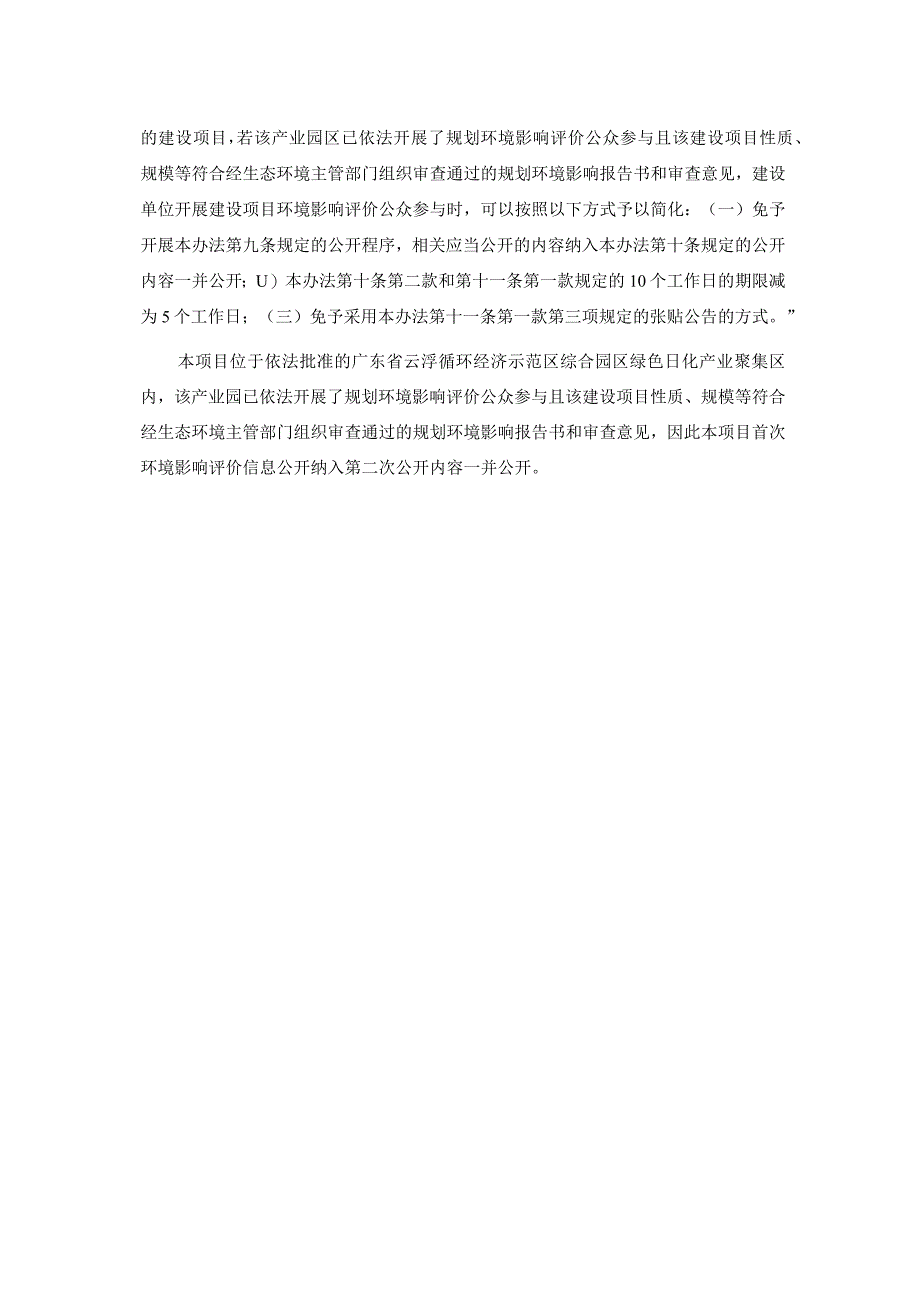 的建设项目，若该产业园区已依法开展了规划环境影响评价公众参与且该建设项目性质、规模等符合经生态环境主管部门组织审查通过的规划环境影响报告书和审查意见，建设单位开展建设项目环境影响评价公众参与时，可以按照以下方式予以简化：（一）免予开展本办法第九条规定的公开程序，相关应当公开的内容纳入本办法第十条规定的公开内容一并公开；U）本办法第十条第二款和第十一条第一款规定的10个工作日的期限减为5个工作日；（三）免予采用本办法第十一条第一款第三项规定的张贴公告的方式。”

本项目位于依法批准的广东省云浮循环经济示范区综合园区绿色日化产业聚集区内，该产业园已依法开展了规划环境影响评价公众参与且该建设项目性质、规模等符合经生态环境主管部门组织审查通过的规划环境影响报告书和审查意见，因此本项目首次环境影响评价信息公开纳入第二次公开内容一并公开。